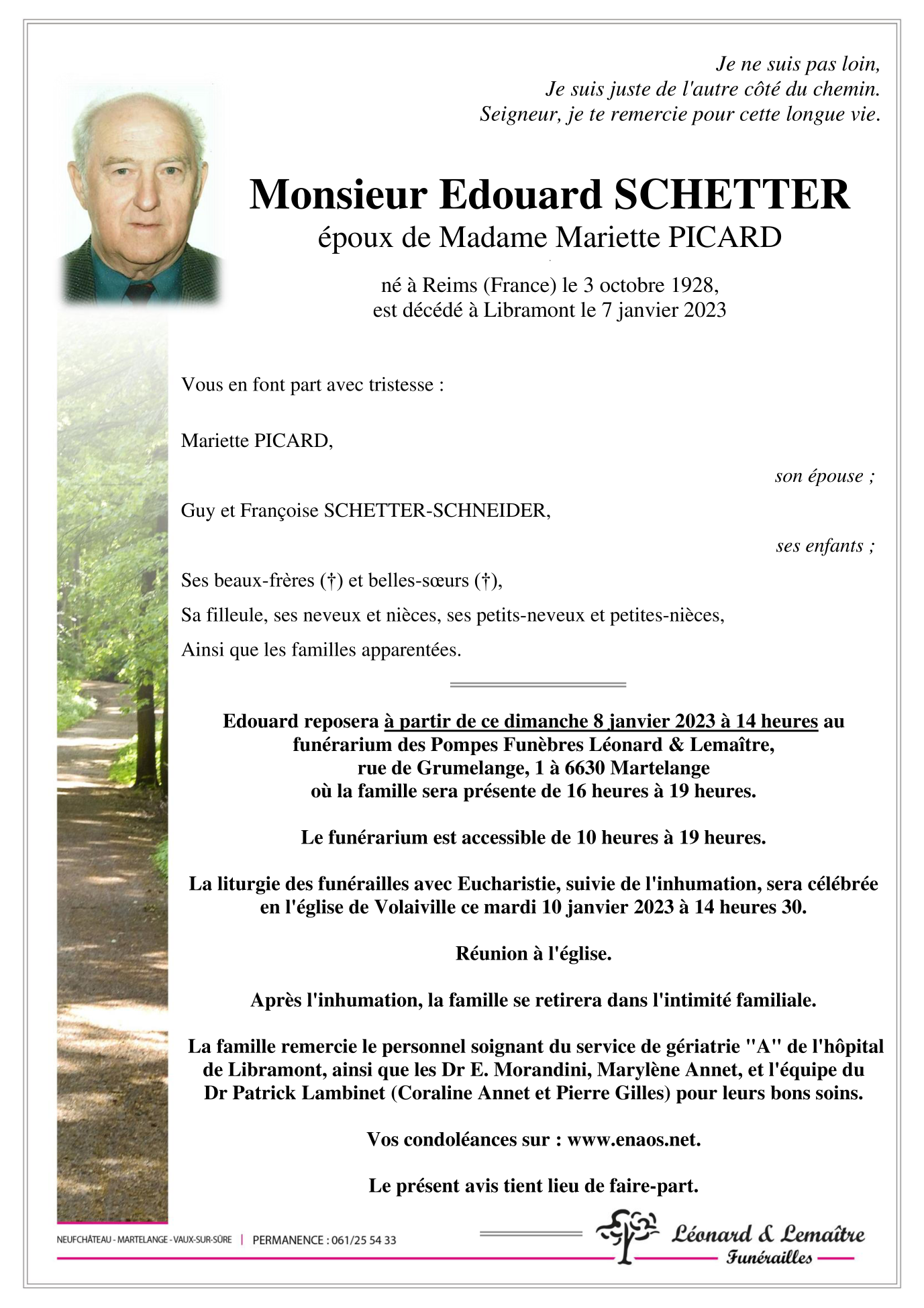 Je ne suis pas loin,
Je suis juste de l'autre côté du chemin.
Seigneur, je te remercie pour cette longue vie.

Monsieur Edouard SCHETTER
époux de Madame Mariette PICARD

né à Reims (France) le 3 octobre 1928,
est décédé à Libramont le 7 janvier 2023

Vous en font part avec tristesse :

Mariette PICARD,

son épouse ;

Guy et Françoise SCHETTER-SCHNEIDER,

ses enfants ;

Ses beaux-frères (†) et belles-sœurs (†),

Sa filleule, ses neveux et nièces, ses petits-neveux et petites-nièces,

Ainsi que les familles apparentées.

Edouard reposera à partir de ce dimanche 8 janvier 2023 à 14 heures au funérarium des Pompes Funèbres Léonard & Lemaître, rue de Grumelange, 1 à 6630 Martelange où la famille sera présente de 16 heures à 19 heures.

Le funérarium est accessible de 10 heures à 19 heures.

La liturgie des funérailles avec Eucharistie, suivie de l'inhumation, sera célébrée en l'église de Volaiville ce mardi 10 janvier 2023 à 14 heures 30.

Réunion à l'église.

Après l'inhumation, la famille se retirera dans l'intimité familiale.

La famille remercie le personnel soignant du service de gériatrie "A" de l'hôpital de Libramont, ainsi que les Dr E. Morandini, Marylène Annet, et l'équipe du Dr Patrick Lambinet (Coraline Annet et Pierre Gilles) pour leurs bons soins.

Vos condoléances sur : www.enaos.net.

Le présent avis tient lieu de faire-part.

NEUFCHÂTEAU - MARTELANGE - VAUX-SUR-SÛRE | PERMANENCE : 061/25 54 33

Léonard & Lemaître
Funérailles